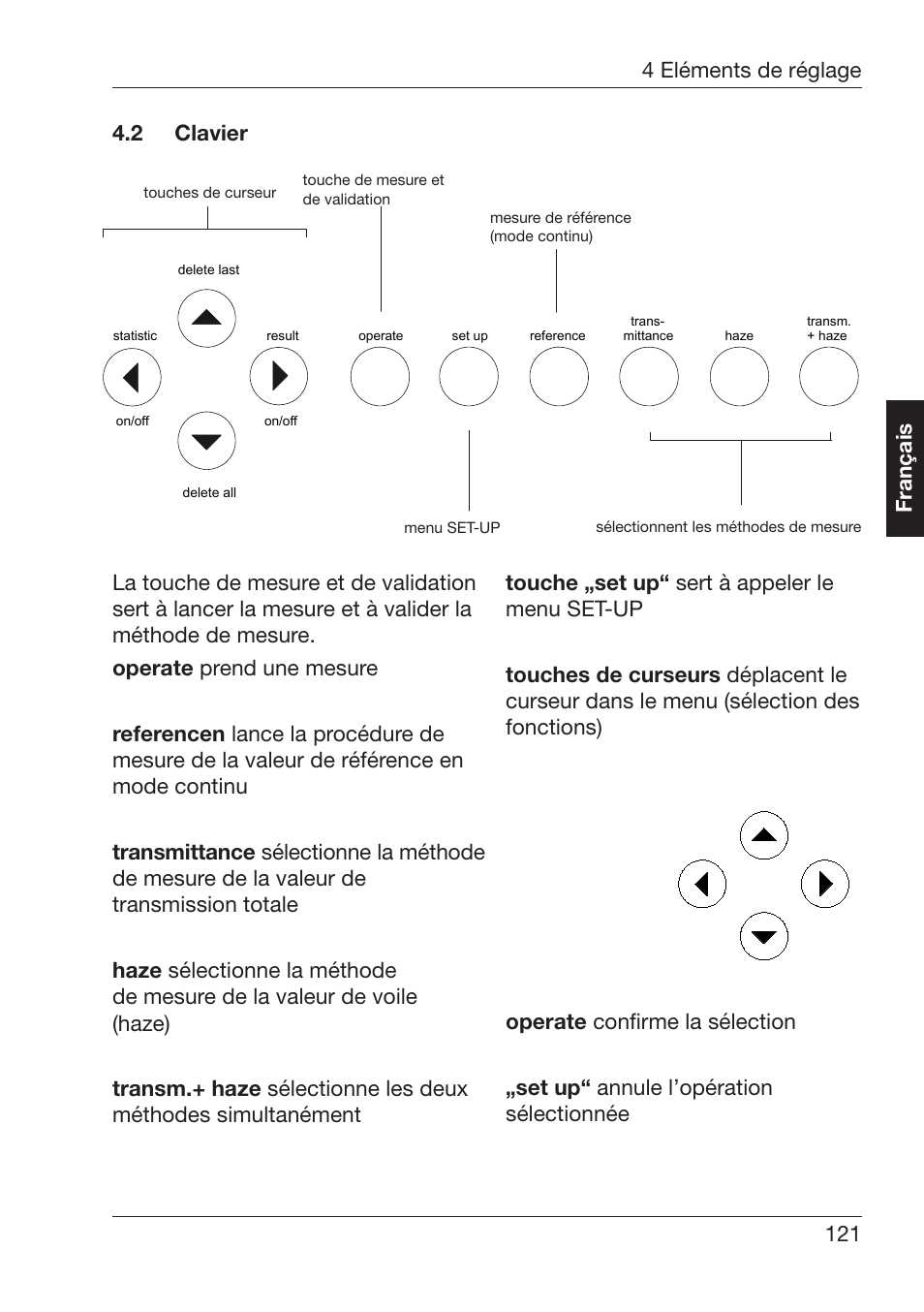 4 Eléments de réglage

4.2 Clavier

touches de curseur

touche de mesure et de validation

mesure de référence (mode continu)

delete last

statistic

result

operate

set up

reference

trans-mittance

haze

transm. + haze

on/off

on/off

delete all

menu SET-UP

sélectionnent les méthodes de mesure

Français

La touche de mesure et de validation sert à lancer la mesure et à valider la méthode de mesure.

operate prend une mesure

referencen lance la procédure de mesure de la valeur de référence en mode continu

transmittance sélectionne la méthode de mesure de la valeur de transmission totale

haze sélectionne la méthode de mesure de la valeur de voile (haze)

transm.+ haze sélectionne les deux méthodes simultanément

touche „set up“ sert à appeler le menu SET-UP

touches de curseurs déplacent le curseur dans le menu (sélection des fonctions)

operate confirme la sélection

„set up“ annule l’opération sélectionnée

121